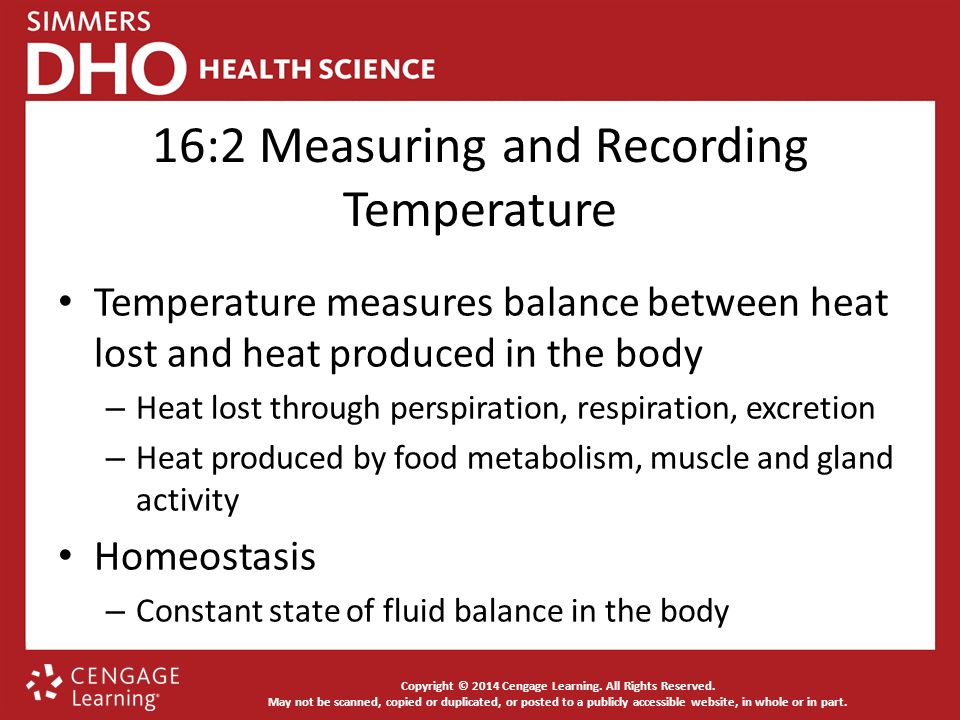 SIMMERS
DHO HEALTH SCIENCE

16:2 Measuring and Recording Temperature

• Temperature measures balance between heat lost and heat produced in the body
– Heat lost through perspiration, respiration, excretion
– Heat produced by food metabolism, muscle and gland activity

• Homeostasis
– Constant state of fluid balance in the body

CENGAGE Learning®

Copyright © 2014 Cengage Learning. All Rights Reserved.
May not be scanned, copied or duplicated, or posted to a publicly accessible website, in whole or in part.